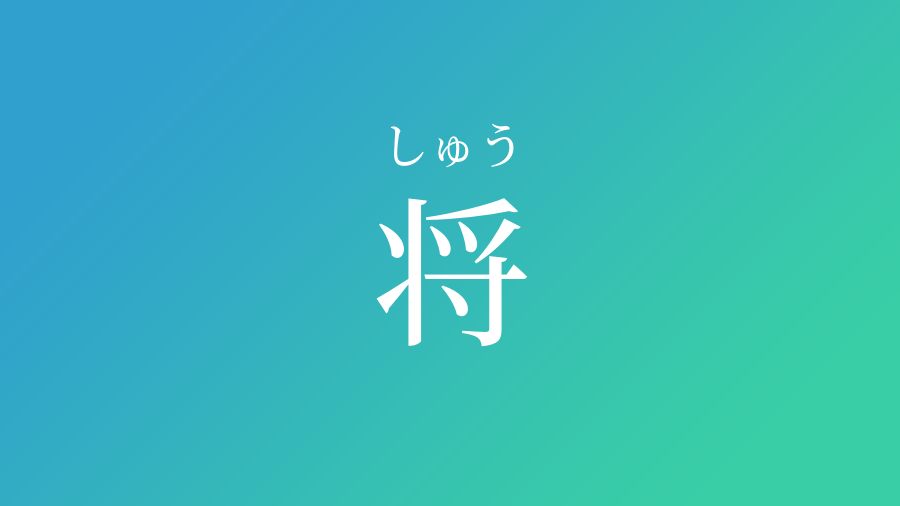 しゅう
将